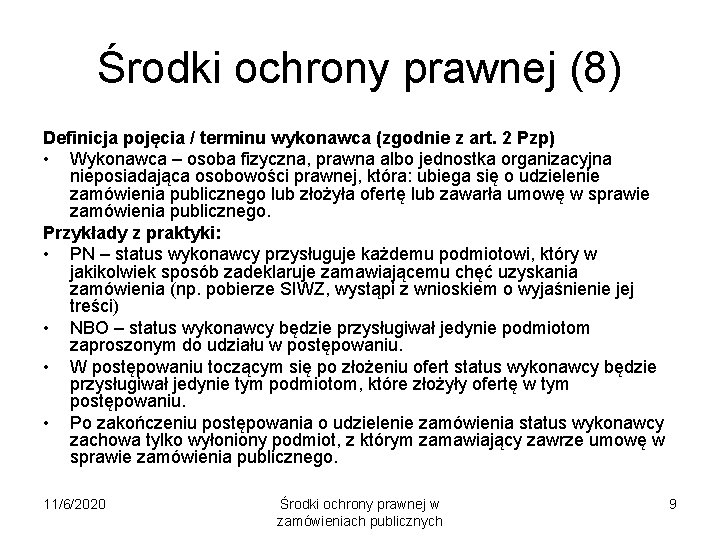 Środki ochrony prawnej (8)

Definicja pojęcia / terminu wykonawca (zgodnie z art. 2 Pzp)

• Wykonawca – osoba fizyczna, prawna albo jednostka organizacyjna nieposiadająca osobowości prawnej, która: ubiega się o udzielenie zamówienia publicznego lub złożyła ofertę lub zawarła umowę w sprawie zamówienia publicznego.

Przykłady z praktyki:

• PN – status wykonawcy przysługuje każdemu podmiotowi, który w jakikolwiek sposób zadeklaruje zamawiającemu chęć uzyskania zamówienia (np. pobierze SIWZ, wystąpi z wnioskiem o wyjaśnienie jej treści)

• NBO – status wykonawcy będzie przysługiwał jedynie podmiotom zaproszonym do udziału w postępowaniu.

• W postępowaniu toczącym się po złożeniu ofert status wykonawcy będzie przysługiwał jedynie tym podmiotom, które złożyły ofertę w tym postępowaniu.

• Po zakończeniu postępowania o udzielenie zamówienia status wykonawcy zachowa tylko wyłoniony podmiot, z którym zamawiający zawrze umowę w sprawie zamówienia publicznego.

11/6/2020

Środki ochrony prawnej w zamówieniach publicznych

9